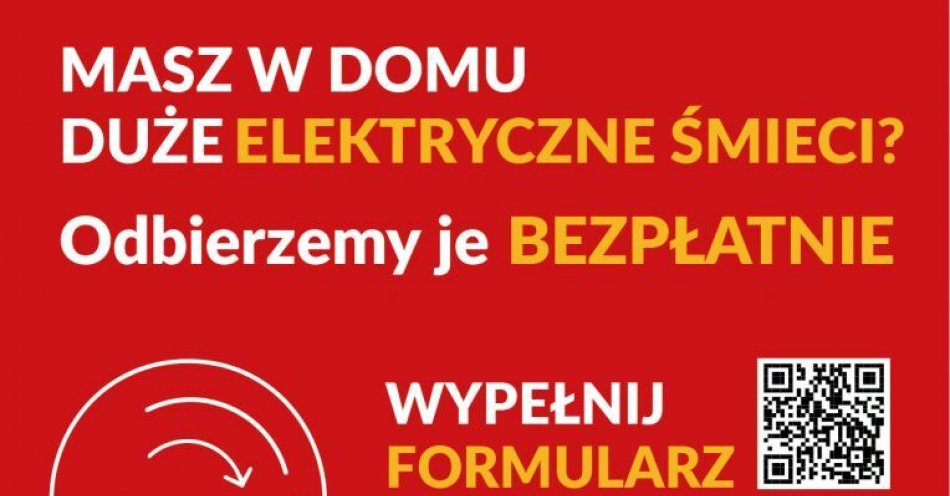 MASZ W DOMU DUŻE ELEKTRYCZNE ŚMIECI?

Odbierzemy je BEZPŁATNIE

WYPEŁNIJ FORMULARZ